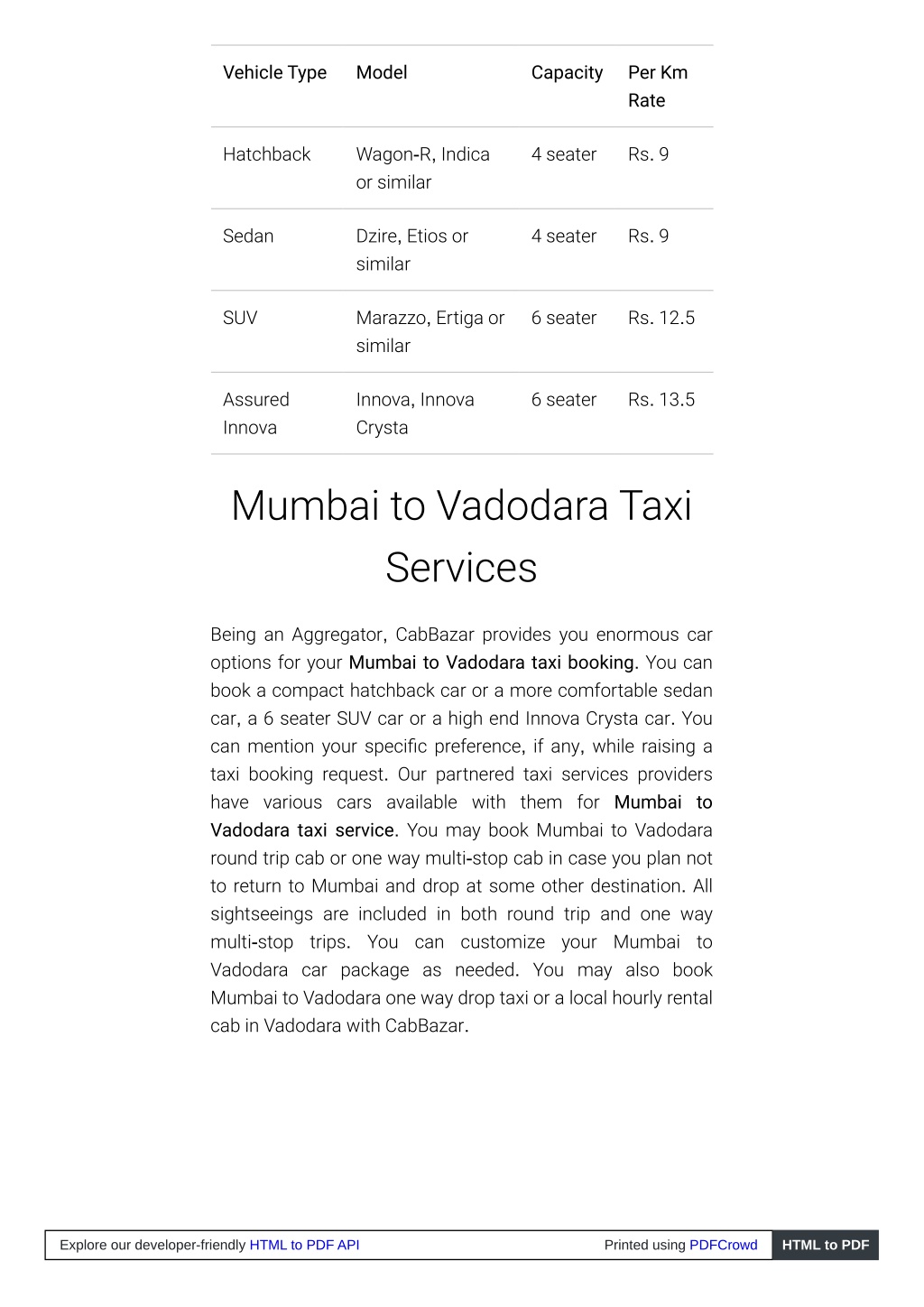 | Vehicle Type | Model | Capacity | Per Km Rate |
|---|---|---|---|
| Hatchback | Wagon-R, Indica or similar | 4 seater | Rs. 9 |
| Sedan | Dzire, Etios or similar | 4 seater | Rs. 9 |
| SUV | Marazzo, Ertiga or similar | 6 seater | Rs. 12.5 |
| Assured Innova | Innova, Innova Crysta | 6 seater | Rs. 13.5 |

Mumbai to Vadodara Taxi Services

Being an Aggregator, CabBazar provides you enormous car options for your Mumbai to Vadodara taxi booking. You can book a compact hatchback car or a more comfortable sedan car, a 6 seater SUV car or a high end Innova Crysta car. You can mention your specific preference, if any, while raising a taxi booking request. Our partnered taxi services providers have various cars available with them for Mumbai to Vadodara taxi service. You may book Mumbai to Vadodara round trip cab or one way multi-stop cab in case you plan not to return to Mumbai and drop at some other destination. All sightseeings are included in both round trip and one way multi-stop trips. You can customize your Mumbai to Vadodara car package as needed. You may also book Mumbai to Vadodara one way drop taxi or a local hourly rental cab in Vadodara with CabBazar.

Explore our developer-friendly HTML to PDF API Printed using PDFCrowd HTML to PDF